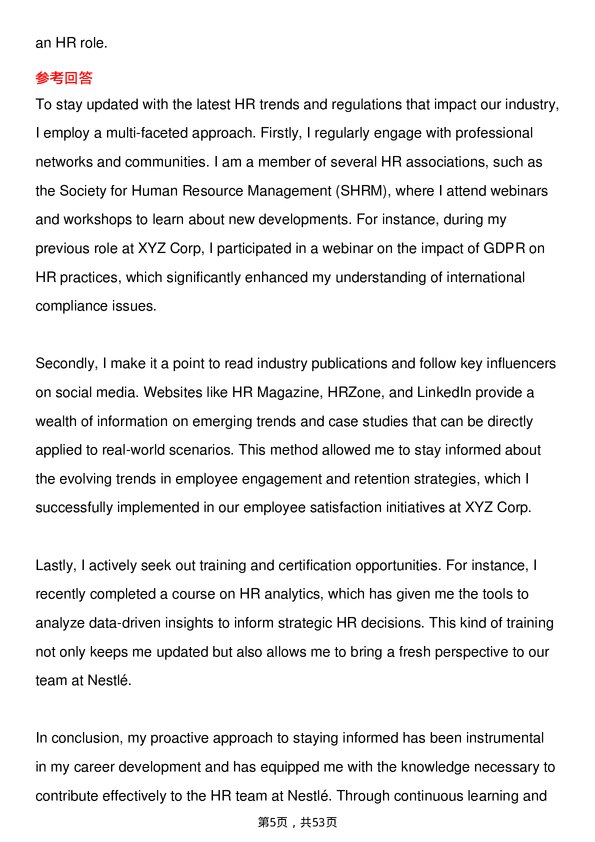 an HR role.

参考回答

To stay updated with the latest HR trends and regulations that impact our industry, I employ a multi-faceted approach. Firstly, I regularly engage with professional networks and communities. I am a member of several HR associations, such as the Society for Human Resource Management (SHRM), where I attend webinars and workshops to learn about new developments. For instance, during my previous role at XYZ Corp, I participated in a webinar on the impact of GDPR on HR practices, which significantly enhanced my understanding of international compliance issues.

Secondly, I make it a point to read industry publications and follow key influencers on social media. Websites like HR Magazine, HRZone, and LinkedIn provide a wealth of information on emerging trends and case studies that can be directly applied to real-world scenarios. This method allowed me to stay informed about the evolving trends in employee engagement and retention strategies, which I successfully implemented in our employee satisfaction initiatives at XYZ Corp.

Lastly, I actively seek out training and certification opportunities. For instance, I recently completed a course on HR analytics, which has given me the tools to analyze data-driven insights to inform strategic HR decisions. This kind of training not only keeps me updated but also allows me to bring a fresh perspective to our team at Nestlé.

In conclusion, my proactive approach to staying informed has been instrumental in my career development and has equipped me with the knowledge necessary to contribute effectively to the HR team at Nestlé. Through continuous learning and

第5页，共53页